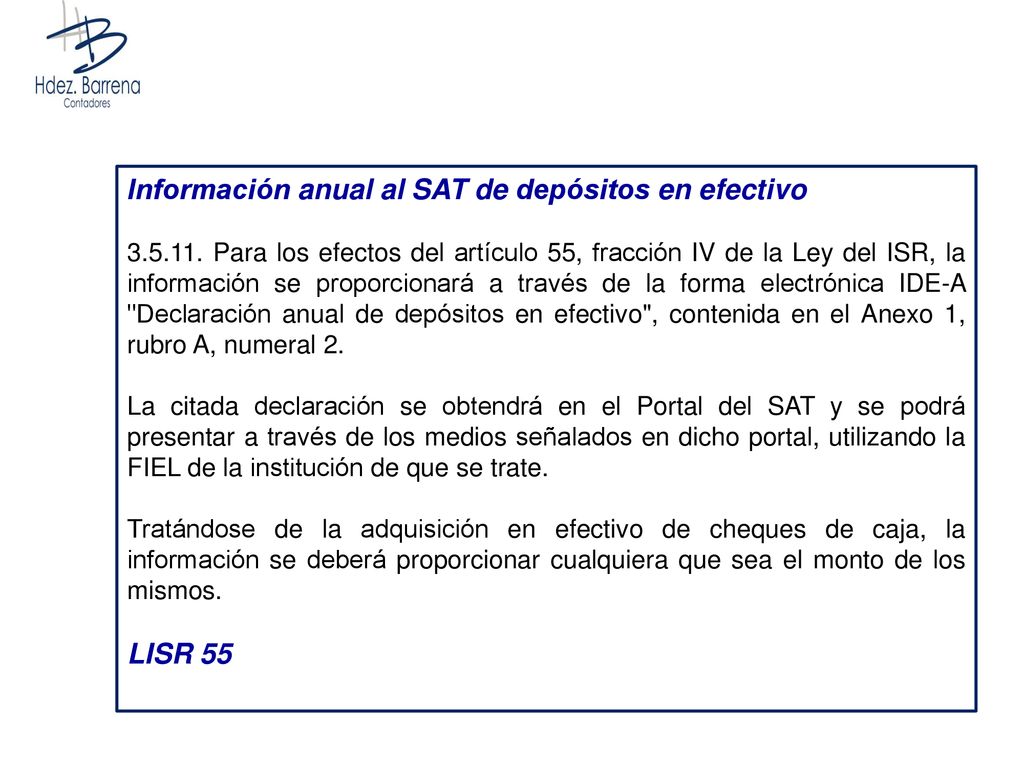 Hdez. Barrena
Contadores

Información anual al SAT de depósitos en efectivo

3.5.11. Para los efectos del artículo 55, fracción IV de la Ley del ISR, la información se proporcionará a través de la forma electrónica IDE-A "Declaración anual de depósitos en efectivo", contenida en el Anexo 1, rubro A, numeral 2.

La citada declaración se obtendrá en el Portal del SAT y se podrá presentar a través de los medios señalados en dicho portal, utilizando la FIEL de la institución de que se trate.

Tratándose de la adquisición en efectivo de cheques de caja, la información se deberá proporcionar cualquiera que sea el monto de los mismos.

LISR 55